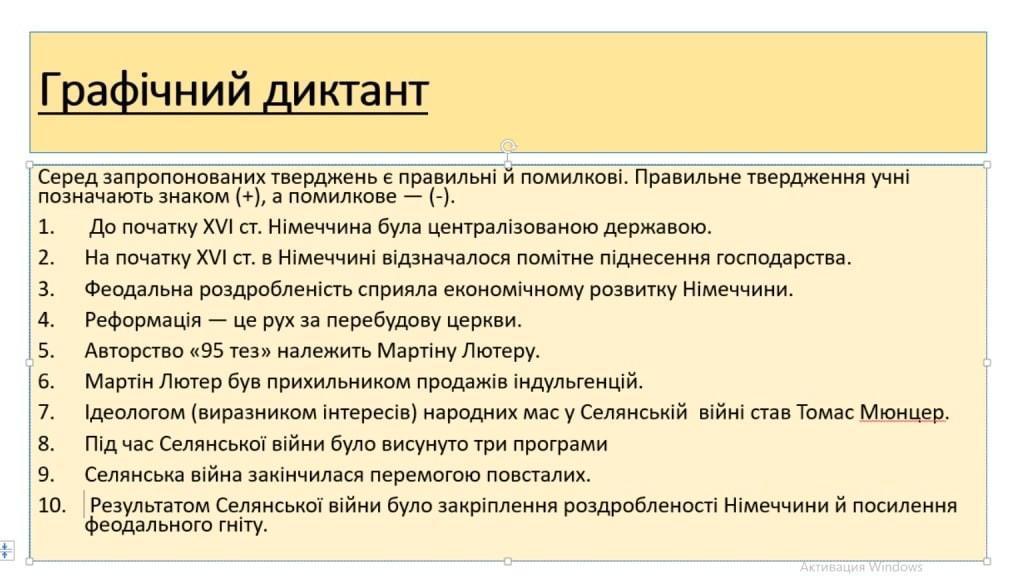 Графічний диктант

Серед запропонованих тверджень є правильні й помилкові. Правильне твердження учні позначають знаком (+), а помилкове — (-).

1. До початку XVI ст. Німеччина була централізованою державою.
2. На початку XVI ст. в Німеччині відзначалося помітне піднесення господарства.
3. Феодальна роздробленість сприяла економічному розвитку Німеччини.
4. Реформація — це рух за перебудову церкви.
5. Авторство «95 тез» належить Мартіну Лютеру.
6. Мартін Лютер був прихильником продажів індульгенцій.
7. Ідеологом (виразником інтересів) народних мас у Селянській війні став Томас Мюнцер.
8. Під час Селянської війни було висунуто три програми
9. Селянська війна закінчилася перемогою повсталих.
10. Результатом Селянської війни було закріплення роздробленості Німеччини й посилення феодального гніту.

Активация Windows